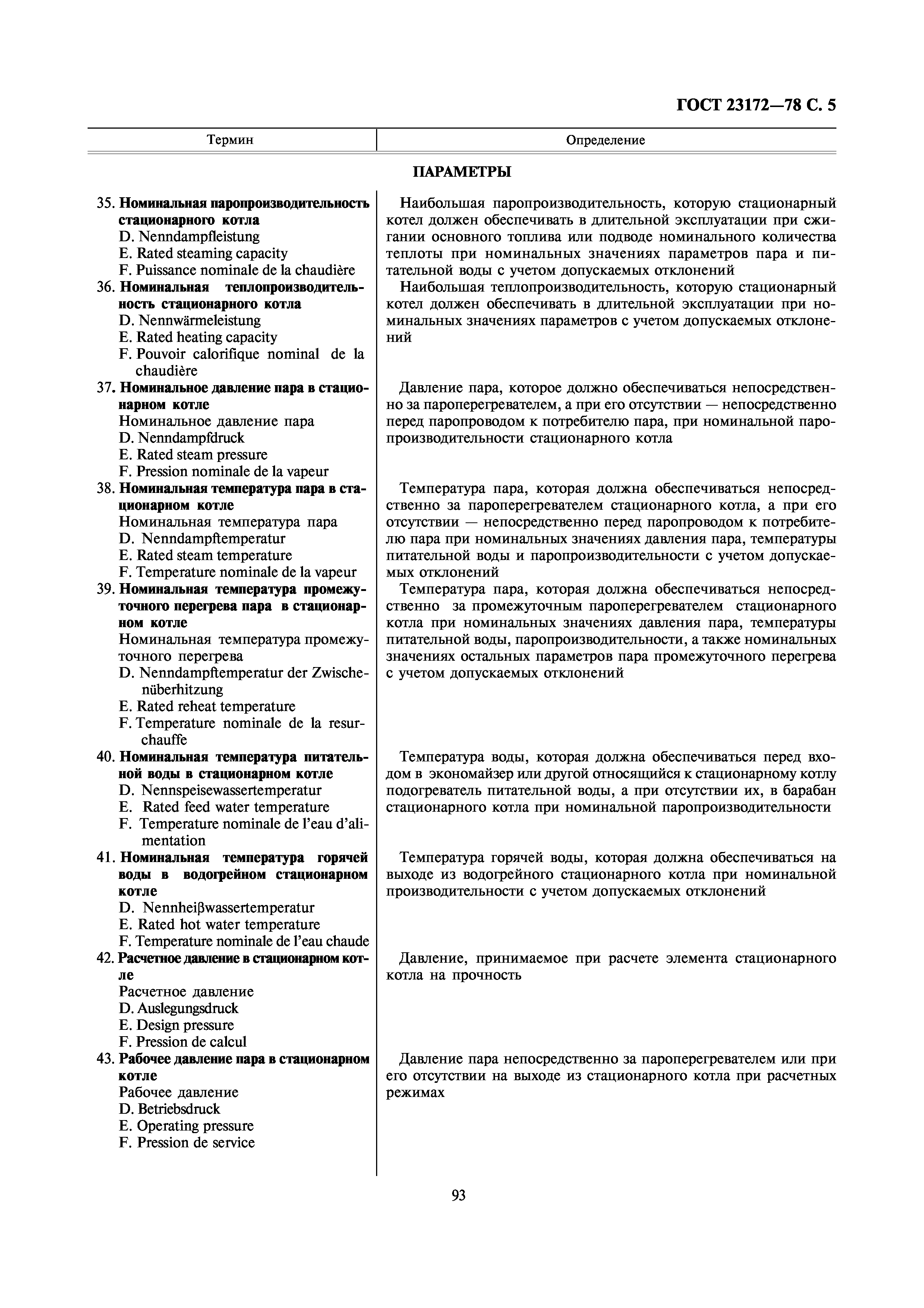 ГОСТ 23172—78 С. 5

| Термин | Определение |
|---|---|
| **ПАРАМЕТРЫ** | |
| 35. **Номинальная паропроизводительность стационарного котла** D. Nenndampfleistung E. Rated steaming capacity F. Puissance nominale de la chaudière | Наибольшая паропроизводительность, которую стационарный котел должен обеспечивать в длительной эксплуатации при сжигании основного топлива или подводе номинального количества теплоты при номинальных значениях параметров пара и питательной воды с учетом допускаемых отклонений |
| 36. **Номинальная теплопроизводительность стационарного котла** D. Nennwärmeleistung E. Rated heating capacity F. Pouvoir calorifique nominal de la chaudière | Наибольшая теплопроизводительность, которую стационарный котел должен обеспечивать в длительной эксплуатации при номинальных значениях параметров с учетом допускаемых отклонений |
| 37. **Номинальное давление пара в стационарном котле** Номинальное давление пара D. Nenndampfdruck E. Rated steam pressure F. Pression nominale de la vapeur | Давление пара, которое должно обеспечиваться непосредственно за пароперегревателем, а при его отсутствии — непосредственно перед паропроводом к потребителю пара, при номинальной паропроизводительности стационарного котла |
| 38. **Номинальная температура пара в стационарном котле** Номинальная температура пара D. Nenndampftemperatur E. Rated steam temperature F. Temperature nominale de la vapeur | Температура пара, которая должна обеспечиваться непосредственно за пароперегревателем стационарного котла, а при его отсутствии — непосредственно перед паропроводом к потребителю пара при номинальных значениях давления пара, температуры питательной воды и паропроизводительности с учетом допускаемых отклонений |
| 39. **Номинальная температура промежуточного перегрева пара в стационарном котле** Номинальная температура промежуточного перегрева D. Nenndampftemperatur der Zwischenüberhitzung E. Rated reheat temperature F. Temperature nominale de la resurchauffe | Температура пара, которая должна обеспечиваться непосредственно за промежуточным пароперегревателем стационарного котла при номинальных значениях давления пара, температуры питательной воды, паропроизводительности, а также номинальных значениях остальных параметров пара промежуточного перегрева с учетом допускаемых отклонений |
| 40. **Номинальная температура питательной воды в стационарном котле** D. Nennspeisewassertemperatur E. Rated feed water temperature F. Temperature nominale de l'eau d'alimentation | Температура воды, которая должна обеспечиваться перед входом в экономайзер или другой относящийся к стационарному котлу подогреватель питательной воды, а при отсутствии их, в барабан стационарного котла при номинальной паропроизводительности |
| 41. **Номинальная температура горячей воды в водогрейном стационарном котле** D. Nennheiβwassertemperatur E. Rated hot water temperature F. Temperature nominale de l'eau chaude | Температура горячей воды, которая должна обеспечиваться на выходе из водогрейного стационарного котла при номинальной производительности с учетом допускаемых отклонений |
| 42. **Расчетное давление в стационарном котле** Расчетное давление D. Auslegungsdruck E. Design pressure F. Pression de calcul | Давление, принимаемое при расчете элемента стационарного котла на прочность |
| 43. **Рабочее давление пара в стационарном котле** Рабочее давление D. Betriebsdruck E. Operating pressure F. Pression de service | Давление пара непосредственно за пароперегревателем или при его отсутствии на выходе из стационарного котла при расчетных режимах |

93